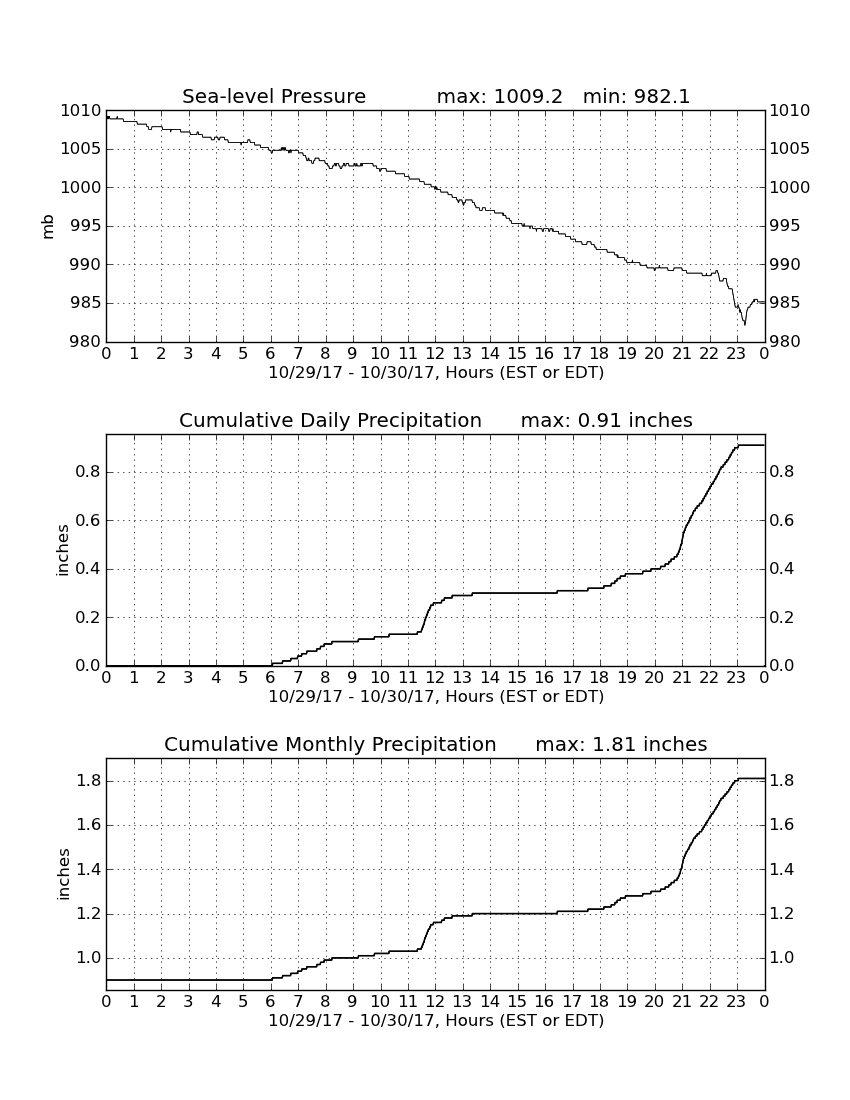 Sea-level Pressure max: 1009.2 min: 982.1

1010
1005
1000
995
990
985
980

mb

1010
1005
1000
995
990
985
980

0 1 2 3 4 5 6 7 8 9 10 11 12 13 14 15 16 17 18 19 20 21 22 23 0
10/29/17 - 10/30/17, Hours (EST or EDT)

Cumulative Daily Precipitation max: 0.91 inches

0.8
0.6
0.4
0.2
0.0

inches

0.8
0.6
0.4
0.2
0.0

0 1 2 3 4 5 6 7 8 9 10 11 12 13 14 15 16 17 18 19 20 21 22 23 0
10/29/17 - 10/30/17, Hours (EST or EDT)

Cumulative Monthly Precipitation max: 1.81 inches

1.8
1.6
1.4
1.2
1.0

inches

1.8
1.6
1.4
1.2
1.0

0 1 2 3 4 5 6 7 8 9 10 11 12 13 14 15 16 17 18 19 20 21 22 23 0
10/29/17 - 10/30/17, Hours (EST or EDT)